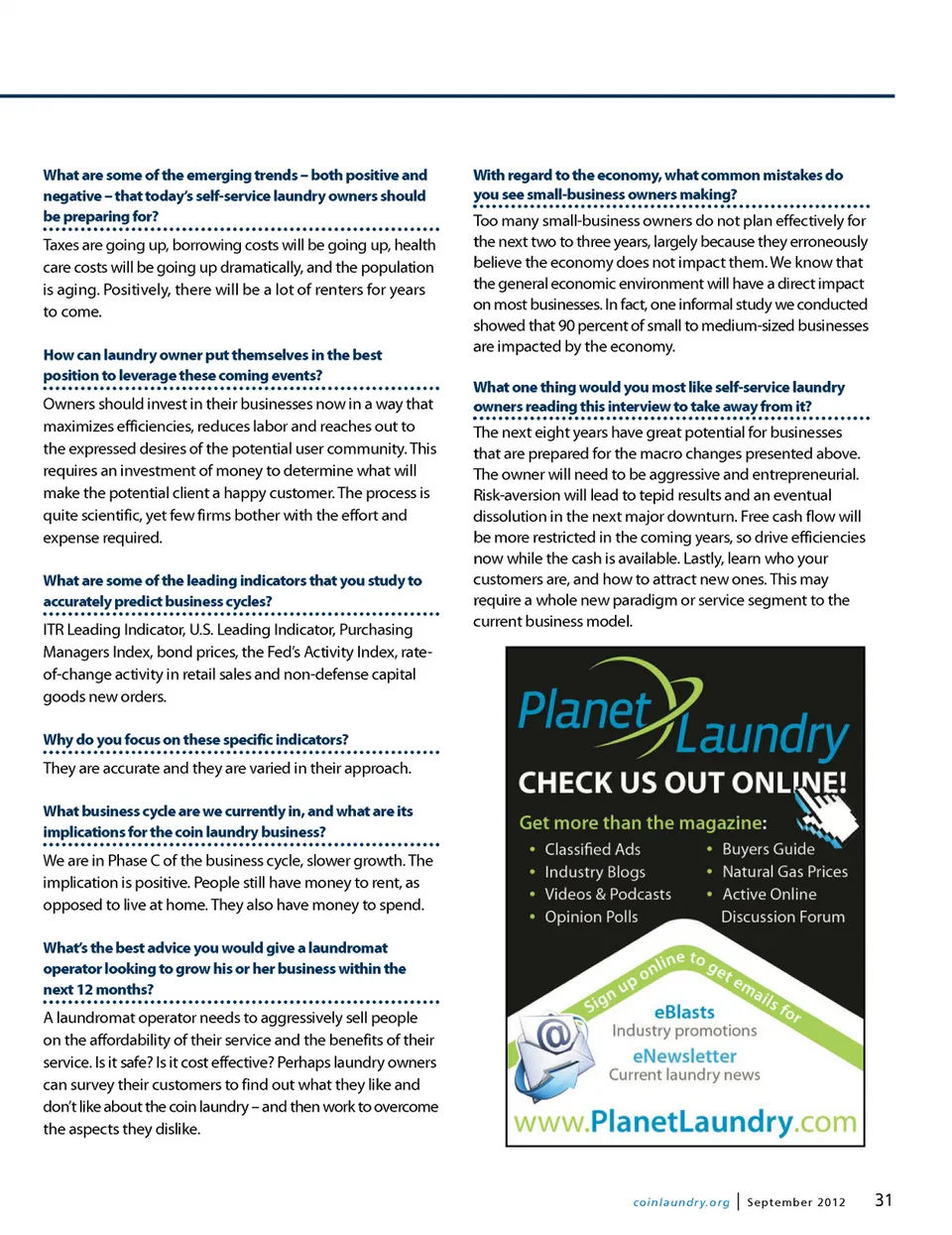 What are some of the emerging trends – both positive and negative – that today's self-service laundry owners should be preparing for?

Taxes are going up, borrowing costs will be going up, health care costs will be going up dramatically, and the population is aging. Positively, there will be a lot of renters for years to come.

How can laundry owner put themselves in the best position to leverage these coming events?

Owners should invest in their businesses now in a way that maximizes efficiencies, reduces labor and reaches out to the expressed desires of the potential user community. This requires an investment of money to determine what will make the potential client a happy customer. The process is quite scientific, yet few firms bother with the effort and expense required.

What are some of the leading indicators that you study to accurately predict business cycles?

ITR Leading Indicator, U.S. Leading Indicator, Purchasing Managers Index, bond prices, the Fed's Activity Index, rate-of-change activity in retail sales and non-defense capital goods new orders.

Why do you focus on these specific indicators?

They are accurate and they are varied in their approach.

What business cycle are we currently in, and what are its implications for the coin laundry business?

We are in Phase C of the business cycle, slower growth. The implication is positive. People still have money to rent, as opposed to live at home. They also have money to spend.

What's the best advice you would give a laundromat operator looking to grow his or her business within the next 12 months?

A laundromat operator needs to aggressively sell people on the affordability of their service and the benefits of their service. Is it safe? Is it cost effective? Perhaps laundry owners can survey their customers to find out what they like and don't like about the coin laundry – and then work to overcome the aspects they dislike.

With regard to the economy, what common mistakes do you see small-business owners making?

Too many small-business owners do not plan effectively for the next two to three years, largely because they erroneously believe the economy does not impact them. We know that the general economic environment will have a direct impact on most businesses. In fact, one informal study we conducted showed that 90 percent of small to medium-sized businesses are impacted by the economy.

What one thing would you most like self-service laundry owners reading this interview to take away from it?

The next eight years have great potential for businesses that are prepared for the macro changes presented above. The owner will need to be aggressive and entrepreneurial. Risk-aversion will lead to tepid results and an eventual dissolution in the next major downturn. Free cash flow will be more restricted in the coming years, so drive efficiencies now while the cash is available. Lastly, learn who your customers are, and how to attract new ones. This may require a whole new paradigm or service segment to the current business model.

Planet Laundry
CHECK US OUT ONLINE!
Get more than the magazine:
• Classified Ads
• Industry Blogs
• Videos & Podcasts
• Opinion Polls
• Buyers Guide
• Natural Gas Prices
• Active Online Discussion Forum
Sign up online to get emails for
eBlasts
Industry promotions
eNewsletter
Current laundry news
www.PlanetLaundry.com

coinlaundry.org | September 2012 31